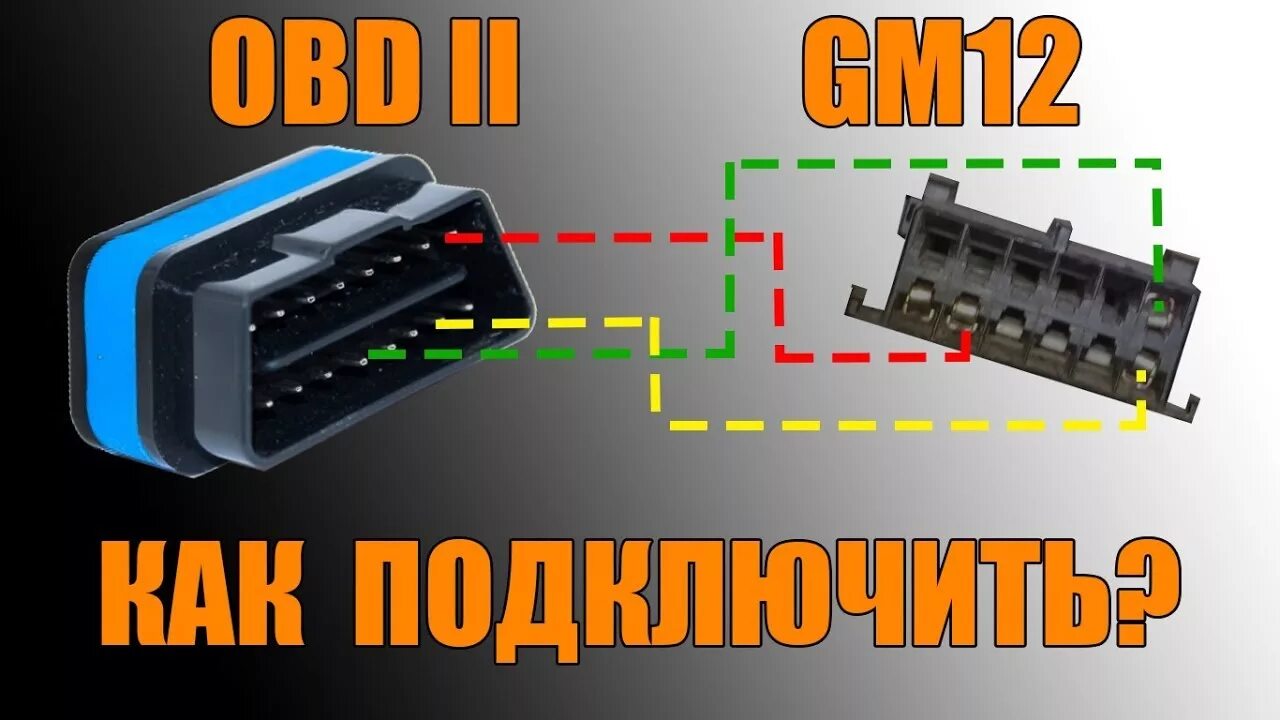 OBD II GM12

КАК ПОДКЛЮЧИТЬ?